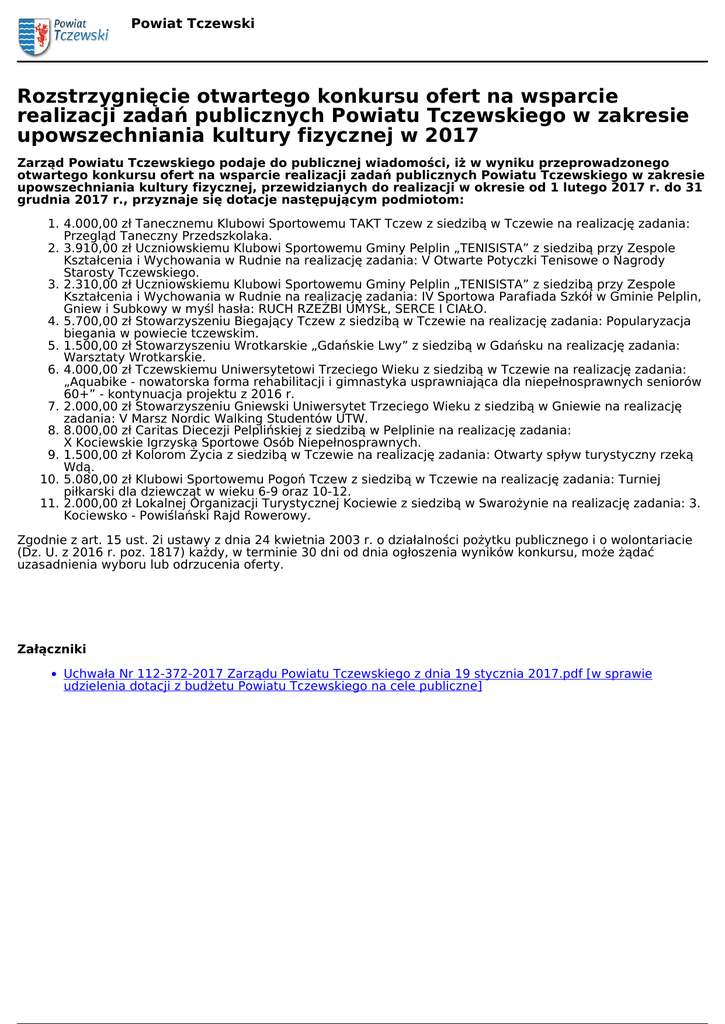 Powiat Tczewski

Powiat Tczewski

Rozstrzygnięcie otwartego konkursu ofert na wsparcie realizacji zadań publicznych Powiatu Tczewskiego w zakresie upowszechniania kultury fizycznej w 2017

Zarząd Powiatu Tczewskiego podaje do publicznej wiadomości, iż w wyniku przeprowadzonego otwartego konkursu ofert na wsparcie realizacji zadań publicznych Powiatu Tczewskiego w zakresie upowszechniania kultury fizycznej, przewidzianych do realizacji w okresie od 1 lutego 2017 r. do 31 grudnia 2017 r., przyznaje się dotacje następującym podmiotom:

1. 4.000,00 zł Tanecznemu Klubowi Sportowemu TAKT Tczew z siedzibą w Tczewie na realizację zadania: Przegląd Taneczny Przedszkolaka.
2. 3.910,00 zł Uczniowskiemu Klubowi Sportowemu Gminy Pelplin „TENISISTA” z siedzibą przy Zespole Kształcenia i Wychowania w Rudnie na realizację zadania: V Otwarte Potyczki Tenisowe o Nagrody Starosty Tczewskiego.
3. 2.310,00 zł Uczniowskiemu Klubowi Sportowemu Gminy Pelplin „TENISISTA” z siedzibą przy Zespole Kształcenia i Wychowania w Rudnie na realizację zadania: IV Sportowa Parafiada Szkół w Gminie Pelplin, Gniew i Subkowy w myśl hasła: RUCH RZEŹBI UMYSŁ, SERCE I CIAŁO.
4. 5.700,00 zł Stowarzyszeniu Biegający Tczew z siedzibą w Tczewie na realizację zadania: Popularyzacja biegania w powiecie tczewskim.
5. 1.500,00 zł Stowarzyszeniu Wrotkarskie „Gdańskie Lwy” z siedzibą w Gdańsku na realizację zadania: Warsztaty Wrotkarskie.
6. 4.000,00 zł Tczewskiemu Uniwersytetowi Trzeciego Wieku z siedzibą w Tczewie na realizację zadania: „Aquabike - nowatorska forma rehabilitacji i gimnastyka usprawniająca dla niepełnosprawnych seniorów 60+” - kontynuacja projektu z 2016 r.
7. 2.000,00 zł Stowarzyszeniu Gniewski Uniwersytet Trzeciego Wieku z siedzibą w Gniewie na realizację zadania: V Marsz Nordic Walking Studentów UTW.
8. 8.000,00 zł Caritas Diecezji Pelplińskiej z siedzibą w Pelplinie na realizację zadania: X Kociewskie Igrzyska Sportowe Osób Niepełnosprawnych.
9. 1.500,00 zł Kolorom Życia z siedzibą w Tczewie na realizację zadania: Otwarty spływ turystyczny rzeką Wdą.
10. 5.080,00 zł Klubowi Sportowemu Pogoń Tczew z siedzibą w Tczewie na realizację zadania: Turniej piłkarski dla dziewcząt w wieku 6-9 oraz 10-12.
11. 2.000,00 zł Lokalnej Organizacji Turystycznej Kociewie z siedzibą w Swarożynie na realizację zadania: 3. Kociewsko - Powiślański Rajd Rowerowy.

Zgodnie z art. 15 ust. 2i ustawy z dnia 24 kwietnia 2003 r. o działalności pożytku publicznego i o wolontariacie (Dz. U. z 2016 r. poz. 1817) każdy, w terminie 30 dni od dnia ogłoszenia wyników konkursu, może żądać uzasadnienia wyboru lub odrzucenia oferty.

Załączniki

• Uchwała Nr 112-372-2017 Zarządu Powiatu Tczewskiego z dnia 19 stycznia 2017.pdf [w sprawie udzielenia dotacji z budżetu Powiatu Tczewskiego na cele publiczne]